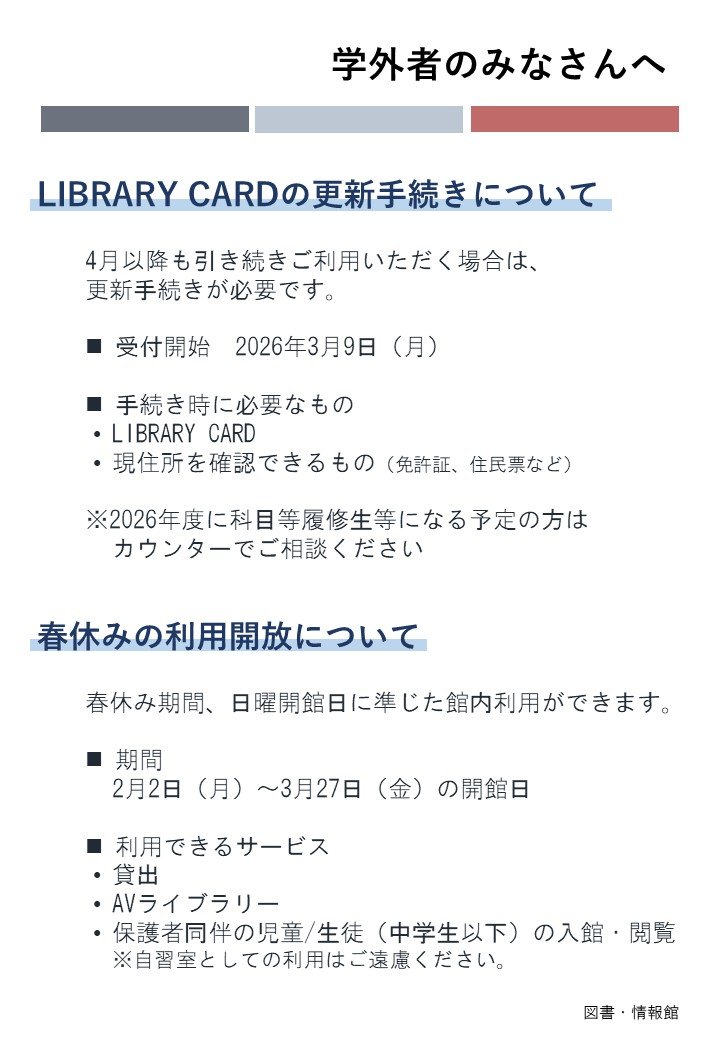 学外者のみなさんへ

LIBRARY CARDの更新手続きについて

4月以降も引き続きご利用いただく場合は、更新手続きが必要です。

■ 受付開始　2026年3月9日（月）

■ 手続き時に必要なもの
・LIBRARY CARD
・現住所を確認できるもの（免許証、住民票など）

※2026年度に科目等履修生等になる予定の方はカウンターでご相談ください

春休みの利用開放について

春休み期間、日曜開館日に準じた館内利用ができます。

■ 期間
2月2日（月）～3月27日（金）の開館日

■ 利用できるサービス
・貸出
・AVライブラリー
・保護者同伴の児童/生徒（中学生以下）の入館・閲覧
※自習室としての利用はご遠慮ください。

図書・情報館